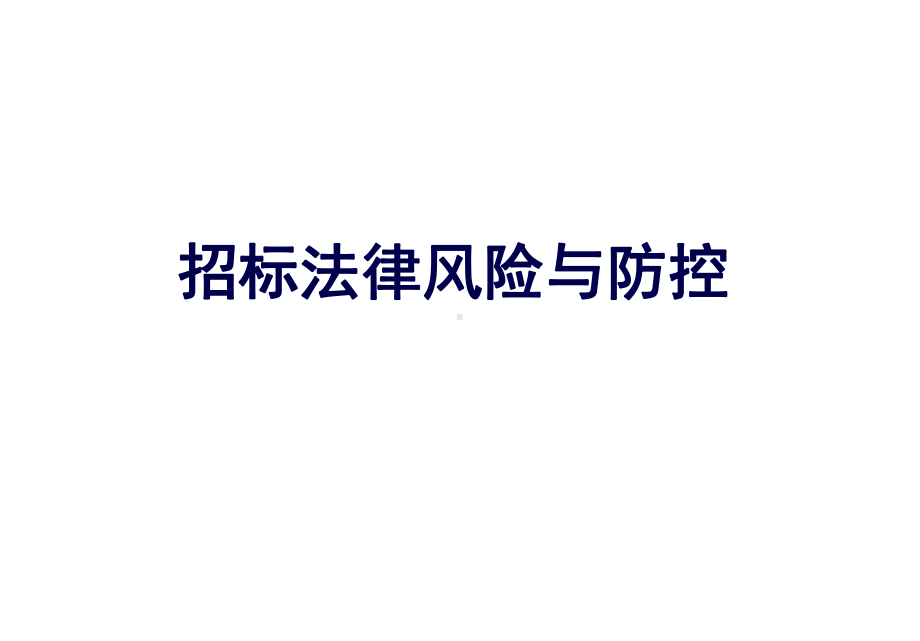 招标法律风险与防控